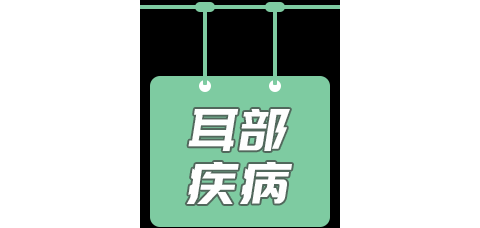 耳部
疾病